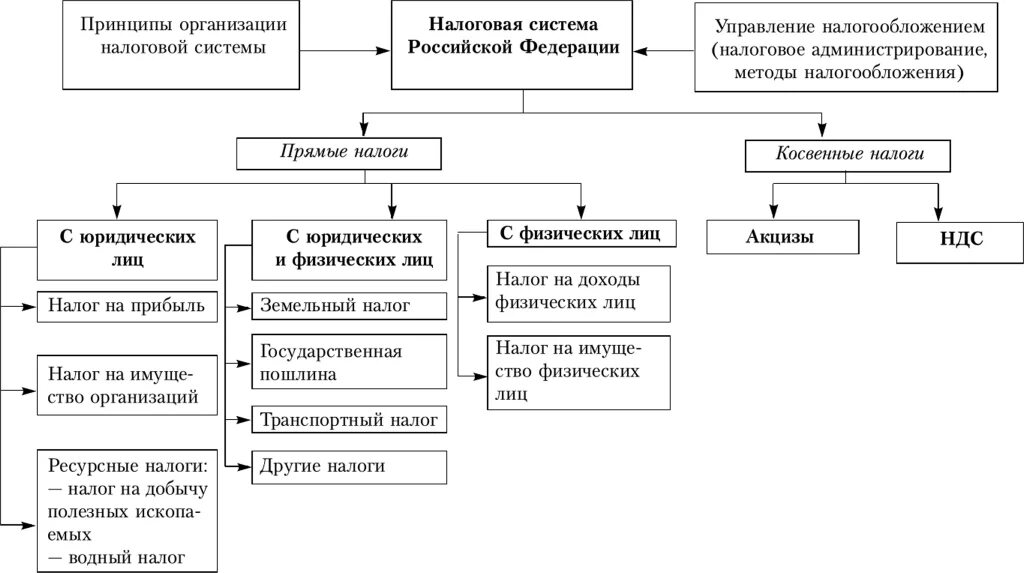 Принципы организации налоговой системы

Налоговая система Российской Федерации

Управление налогообложением (налоговое администрирование, методы налогообложения)

Прямые налоги

Косвенные налоги

С юридических лиц

Налог на прибыль

Налог на имущество организаций

Ресурсные налоги:
— налог на добычу полезных ископаемых
— водный налог

С юридических и физических лиц

Земельный налог

Государственная пошлина

Транспортный налог

Другие налоги

С физических лиц

Налог на доходы физических лиц

Налог на имущество физических лиц

Акцизы

НДС